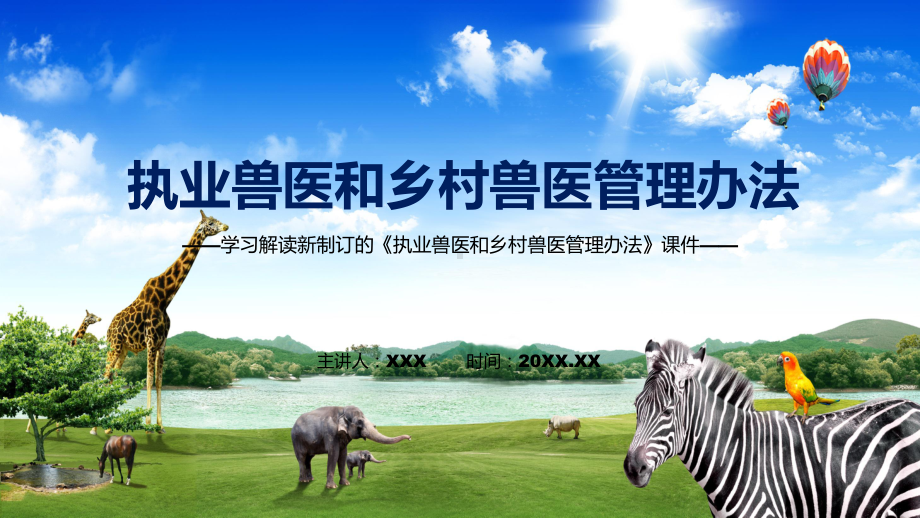 执业兽医和乡村兽医管理办法

——学习解读新制订的《执业兽医和乡村兽医管理办法》课件——

主讲人：XXX　时间：20XX.XX